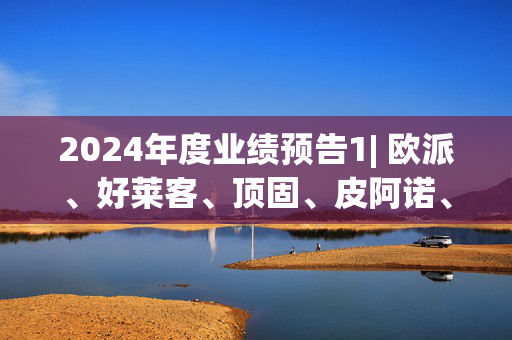 2024年度业绩预告1| 欧派、好莱客、顶固、皮阿诺、